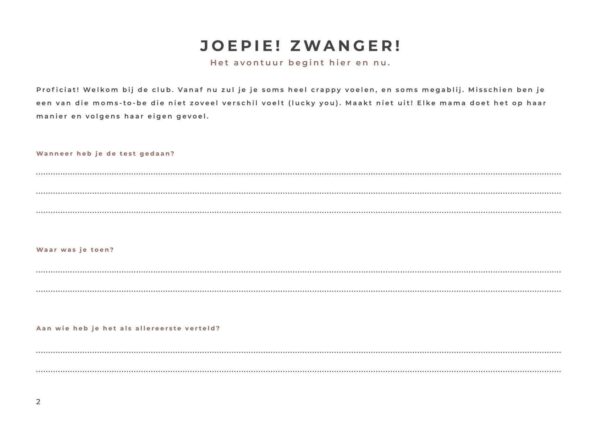 JOEPIE! ZWANGER!
Het avontuur begint hier en nu.

Proficiat! Welkom bij de club. Vanaf nu zul je je soms heel crappy voelen, en soms megablij. Misschien ben je een van die moms-to-be die niet zoveel verschil voelt (lucky you). Maakt niet uit! Elke mama doet het op haar manier en volgens haar eigen gevoel.

Wanneer heb je de test gedaan?

Waar was je toen?

Aan wie heb je het als allereerste verteld?

2